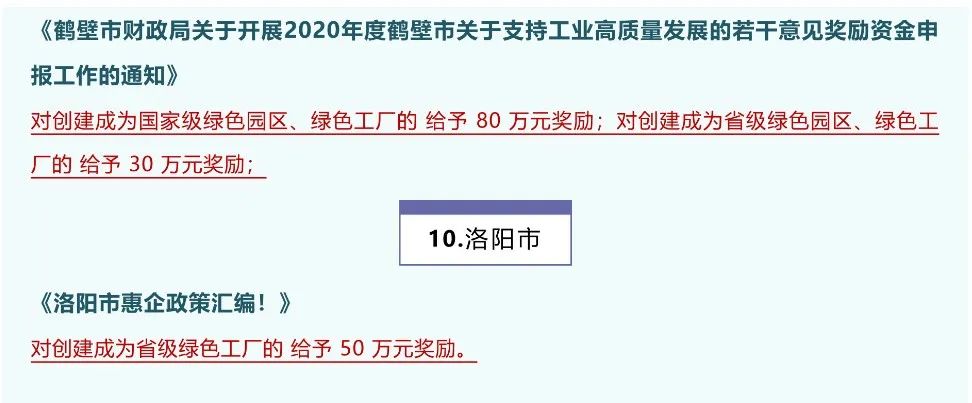 《鹤壁市财政局关于开展2020年度鹤壁市关于支持工业高质量发展的若干意见奖励资金申报工作的通知》

对创建成为国家级绿色园区、绿色工厂的 给予 80 万元奖励；对创建成为省级绿色园区、绿色工厂的 给予 30 万元奖励；

10.洛阳市

《洛阳市惠企政策汇编！》

对创建成为省级绿色工厂的 给予 50 万元奖励。